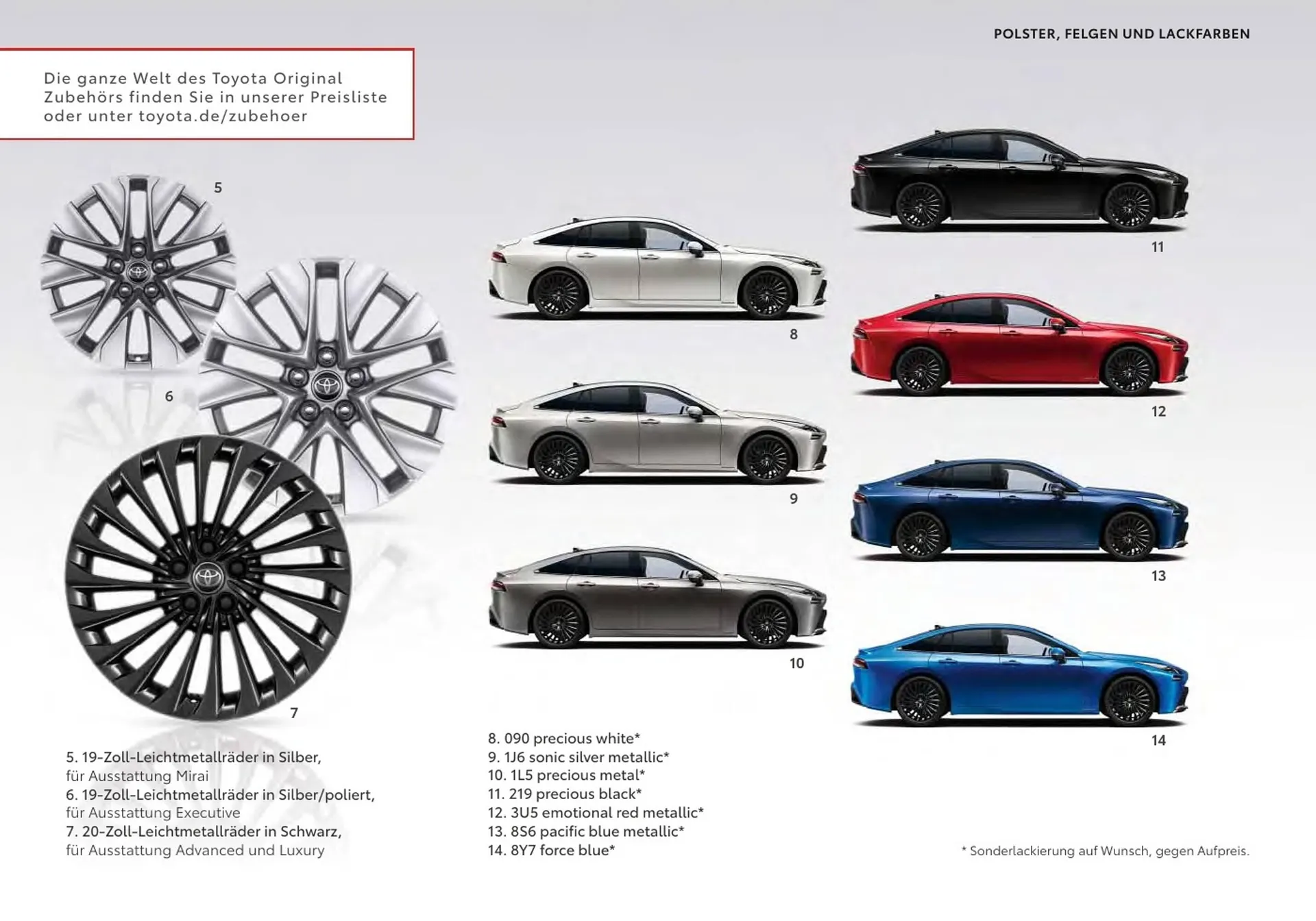 POLSTER, FELGEN UND LACKFARBEN

Die ganze Welt des Toyota Original Zubehörs finden Sie in unserer Preisliste oder unter toyota.de/zubehoer

5

6

7

8

9

10

11

12

13

14

5. 19-Zoll-Leichtmetallräder in Silber,
für Ausstattung Mirai
6. 19-Zoll-Leichtmetallräder in Silber/poliert,
für Ausstattung Executive
7. 20-Zoll-Leichtmetallräder in Schwarz,
für Ausstattung Advanced und Luxury

8. 090 precious white*
9. 1J6 sonic silver metallic*
10. 1L5 precious metal*
11. 219 precious black*
12. 3U5 emotional red metallic*
13. 8S6 pacific blue metallic*
14. 8Y7 force blue*

* Sonderlackierung auf Wunsch, gegen Aufpreis.